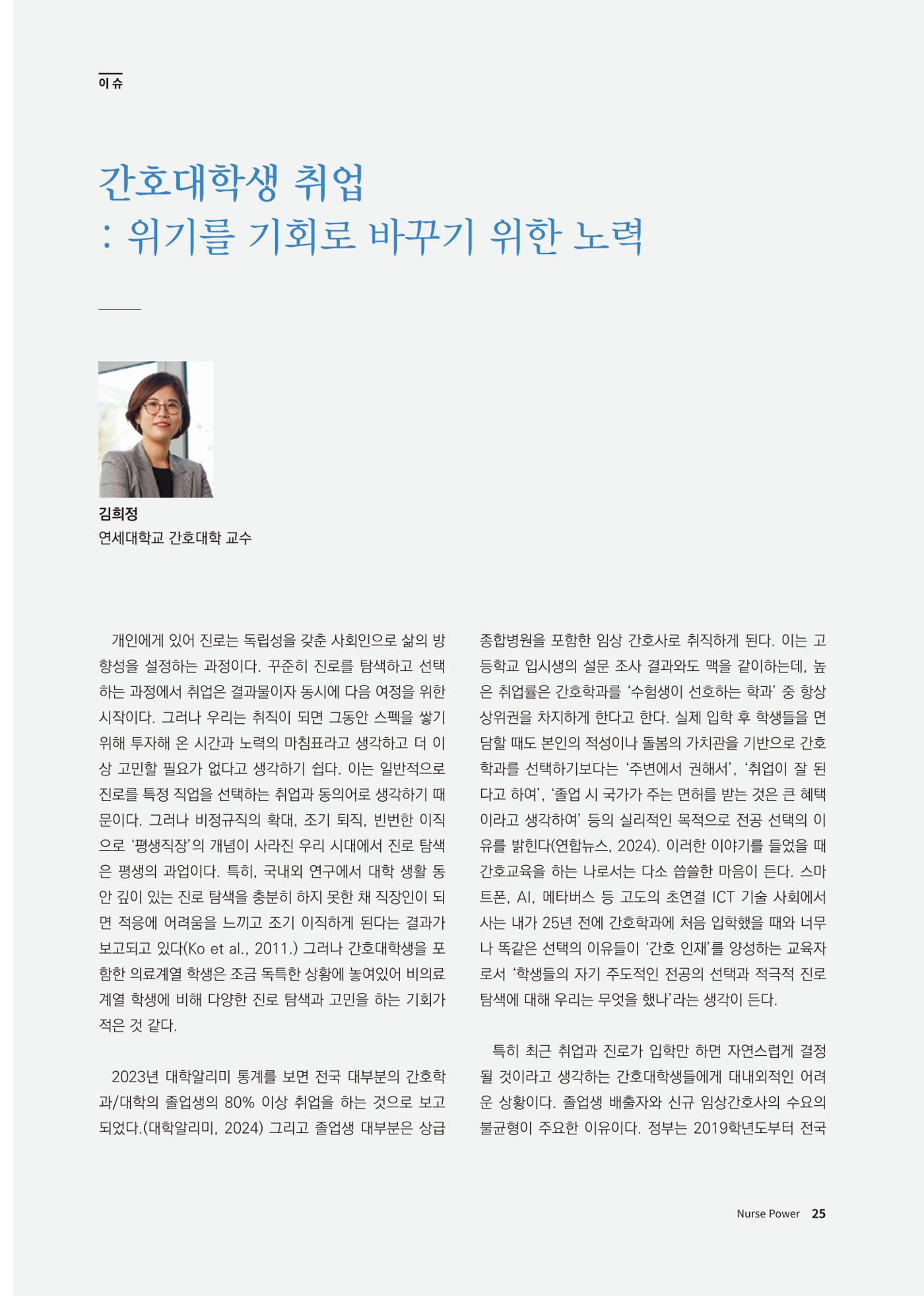 이슈

간호대학생 취업
: 위기를 기회로 바꾸기 위한 노력

김희정
연세대학교 간호대학 교수

개인에게 있어 진로는 독립성을 갖춘 사회인으로 삶의 방향성을 설정하는 과정이다. 꾸준히 진로를 탐색하고 선택하는 과정에서 취업은 결과물이자 동시에 다음 여정을 위한 시작이다. 그러나 우리는 취직이 되면 그동안 스펙을 쌓기 위해 투자해 온 시간과 노력의 마침표라고 생각하고 더 이상 고민할 필요가 없다고 생각하기 쉽다. 이는 일반적으로 진로를 특정 직업을 선택하는 취업과 동의어로 생각하기 때문이다. 그러나 비정규직의 확대, 조기 퇴직, 빈번한 이직으로 '평생직장'의 개념이 사라진 우리 시대에서 진로 탐색은 평생의 과업이다. 특히, 국내외 연구에서 대학 생활 동안 깊이 있는 진로 탐색을 충분히 하지 못한 채 직장인이 되면 적응에 어려움을 느끼고 조기 이직하게 된다는 결과가 보고되고 있다(Ko et al., 2011.) 그러나 간호대학생을 포함한 의료계열 학생은 조금 독특한 상황에 놓여있어 비의료계열 학생에 비해 다양한 진로 탐색과 고민을 하는 기회가 적은 것 같다.

2023년 대학알리미 통계를 보면 전국 대부분의 간호학과/대학의 졸업생의 80% 이상 취업을 하는 것으로 보고되었다.(대학알리미, 2024) 그리고 졸업생 대부분은 상급종합병원을 포함한 임상 간호사로 취직하게 된다. 이는 고등학교 입시생의 설문 조사 결과와도 맥을 같이하는데, 높은 취업률은 간호학과를 '수험생이 선호하는 학과' 중 항상 상위권을 차지하게 한다고 한다. 실제 입학 후 학생들을 면담할 때도 본인의 적성이나 돌봄의 가치관을 기반으로 간호학과를 선택하기보다는 '주변에서 권해서', '취업이 잘 된다고 하여', '졸업 시 국가가 주는 면허를 받는 것은 큰 혜택이라고 생각하여' 등의 실리적인 목적으로 전공 선택의 이유를 밝힌다(연합뉴스, 2024). 이러한 이야기를 들었을 때 간호교육을 하는 나로서는 다소 씁쓸한 마음이 든다. 스마트폰, AI, 메타버스 등 고도의 초연결 ICT 기술 사회에서 사는 내가 25년 전에 간호학과에 처음 입학했을 때와 너무나 똑같은 선택의 이유들이 '간호 인재'를 양성하는 교육자로서 '학생들의 자기 주도적인 전공의 선택과 적극적 진로 탐색에 대해 우리는 무엇을 했나'라는 생각이 든다.

특히 최근 취업과 진로가 입학만 하면 자연스럽게 결정될 것이라고 생각하는 간호대학생들에게 대내외적인 어려운 상황이다. 졸업생 배출자와 신규 임상간호사의 수요의 불균형이 주요한 이유이다. 정부는 2019학년도부터 전국

Nurse Power 25